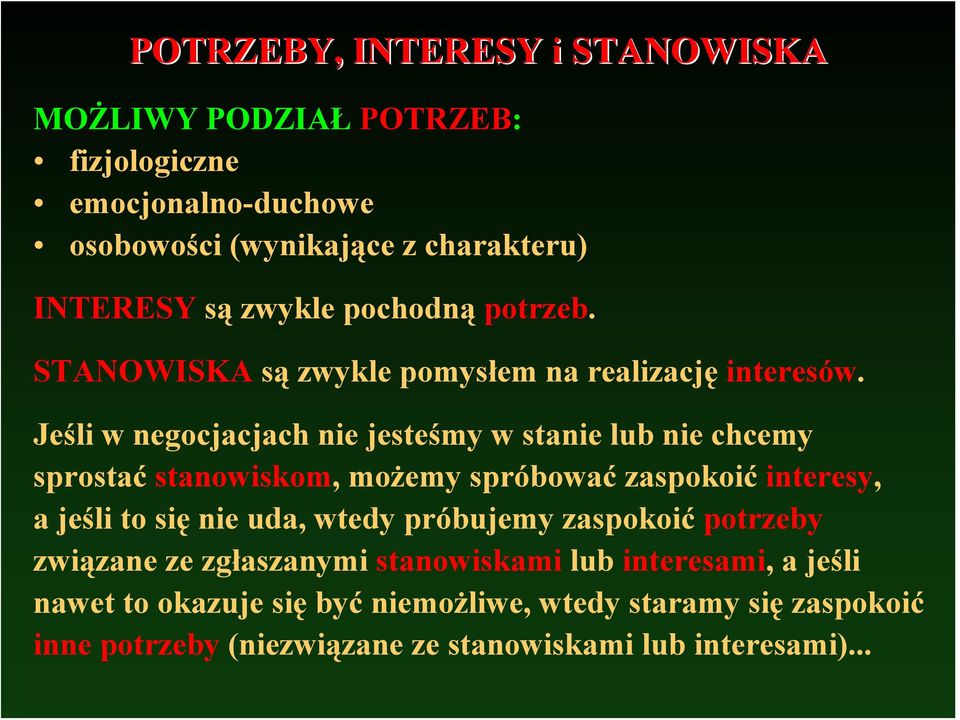 POTRZEBY, INTERESY i STANOWISKA

MOŻLIWY PODZIAŁ POTRZEB:
• fizjologiczne
• emocjonalno-duchowe
• osobowości (wynikające z charakteru)

INTERESY są zwykle pochodną potrzeb.

STANOWISKA są zwykle pomysłem na realizację interesów.

Jeśli w negocjacjach nie jesteśmy w stanie lub nie chcemy sprostać stanowiskom, możemy spróbować zaspokoić interesy, a jeśli to się nie uda, wtedy próbujemy zaspokoić potrzeby związane ze zgłaszanymi stanowiskami lub interesami, a jeśli nawet to okazuje się być niemożliwe, wtedy staramy się zaspokoić inne potrzeby (niezwiązane ze stanowiskami lub interesami)...